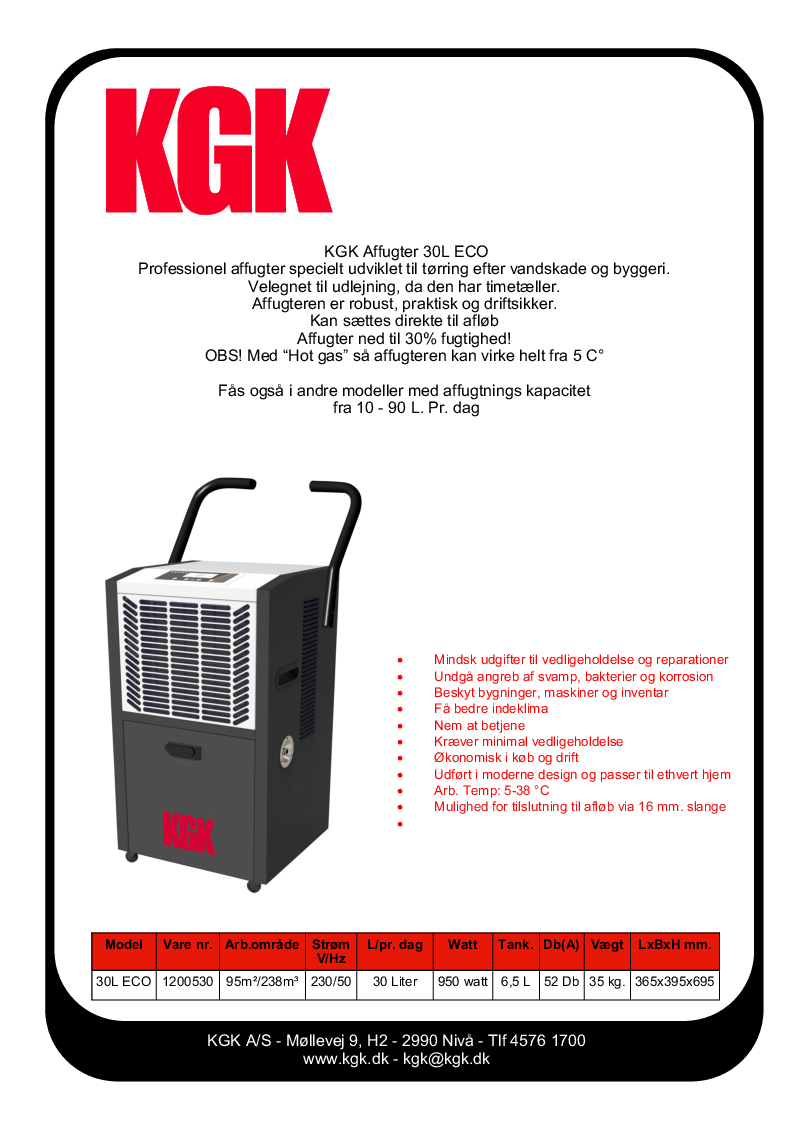 KGK

KGK Affugter 30L ECO
Professionel affugter specielt udviklet til tørring efter vandskade og byggeri.
Velegnet til udlejning, da den har timetæller.
Affugteren er robust, praktisk og driftsikker.
Kan sættes direkte til afløb
Affugter ned til 30% fugtighed!
OBS! Med “Hot gas” så affugteren kan virke helt fra 5 C°

Fås også i andre modeller med affugtnings kapacitet
fra 10 - 90 L. Pr. dag

KGK

- Mindsk udgifter til vedligeholdelse og reparationer
- Undgå angreb af svamp, bakterier og korrosion
- Beskyt bygninger, maskiner og inventar
- Få bedre indeklima
- Nem at betjene
- Kræver minimal vedligeholdelse
- Økonomisk i køb og drift
- Udført i moderne design og passer til ethvert hjem
- Arb. Temp: 5-38 °C
- Mulighed for tilslutning til afløb via 16 mm. slange
-

| Model | Vare nr. | Arb.område | Strøm V/Hz | L/pr. dag | Watt | Tank. | Db(A) | Vægt | LxBxH mm. |
|---|---|---|---|---|---|---|---|---|---|
| 30L ECO | 1200530 | 95m²/238m³ | 230/50 | 30 Liter | 950 watt | 6,5 L | 52 Db | 35 kg. | 365x395x695 |

KGK A/S - Møllevej 9, H2 - 2990 Nivå - Tlf 4576 1700
www.kgk.dk - kgk@kgk.dk